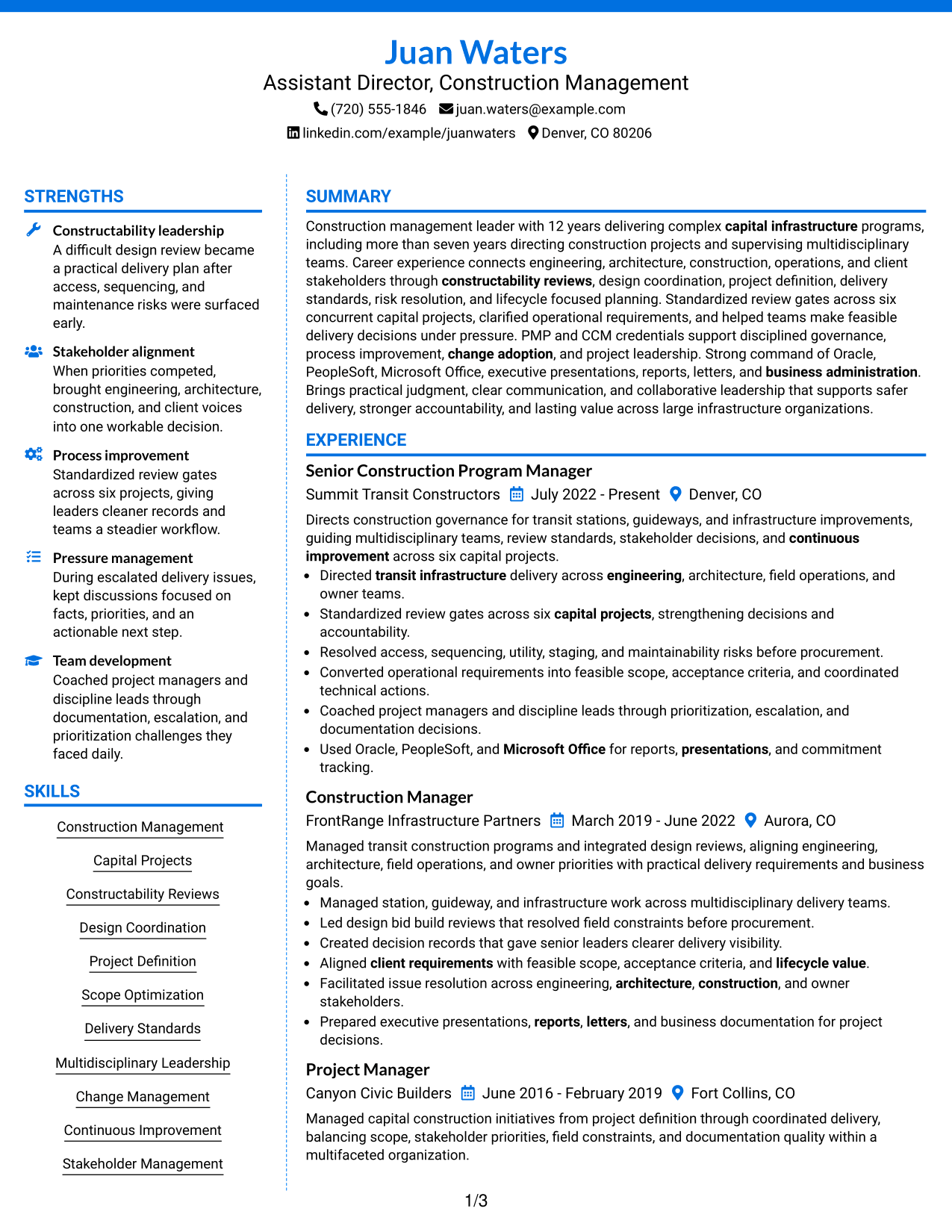 Juan Waters
Assistant Director, Construction Management
(720) 555-1846 juan.waters@example.com
linkedin.com/example/juanwaters Denver, CO 80206

STRENGTHS

Constructability leadership
A difficult design review became a practical delivery plan after access, sequencing, and maintenance risks were surfaced early.

Stakeholder alignment
When priorities competed, brought engineering, architecture, construction, and client voices into one workable decision.

Process improvement
Standardized review gates across six projects, giving leaders cleaner records and teams a steadier workflow.

Pressure management
During escalated delivery issues, kept discussions focused on facts, priorities, and an actionable next step.

Team development
Coached project managers and discipline leads through documentation, escalation, and prioritization challenges they faced daily.

SKILLS

Construction Management

Capital Projects

Constructability Reviews

Design Coordination

Project Definition

Scope Optimization

Delivery Standards

Multidisciplinary Leadership

Change Management

Continuous Improvement

Stakeholder Management

SUMMARY

Construction management leader with 12 years delivering complex capital infrastructure programs, including more than seven years directing construction projects and supervising multidisciplinary teams. Career experience connects engineering, architecture, construction, operations, and client stakeholders through constructability reviews, design coordination, project definition, delivery standards, risk resolution, and lifecycle focused planning. Standardized review gates across six concurrent capital projects, clarified operational requirements, and helped teams make feasible delivery decisions under pressure. PMP and CCM credentials support disciplined governance, process improvement, change adoption, and project leadership. Strong command of Oracle, PeopleSoft, Microsoft Office, executive presentations, reports, letters, and business administration. Brings practical judgment, clear communication, and collaborative leadership that supports safer delivery, stronger accountability, and lasting value across large infrastructure organizations.

EXPERIENCE

Senior Construction Program Manager
Summit Transit Constructors July 2022 - Present Denver, CO

Directs construction governance for transit stations, guideways, and infrastructure improvements, guiding multidisciplinary teams, review standards, stakeholder decisions, and continuous improvement across six capital projects.
• Directed transit infrastructure delivery across engineering, architecture, field operations, and owner teams.
• Standardized review gates across six capital projects, strengthening decisions and accountability.
• Resolved access, sequencing, utility, staging, and maintainability risks before procurement.
• Converted operational requirements into feasible scope, acceptance criteria, and coordinated technical actions.
• Coached project managers and discipline leads through prioritization, escalation, and documentation decisions.
• Used Oracle, PeopleSoft, and Microsoft Office for reports, presentations, and commitment tracking.

Construction Manager
FrontRange Infrastructure Partners March 2019 - June 2022 Aurora, CO

Managed transit construction programs and integrated design reviews, aligning engineering, architecture, field operations, and owner priorities with practical delivery requirements and business goals.
• Managed station, guideway, and infrastructure work across multidisciplinary delivery teams.
• Led design bid build reviews that resolved field constraints before procurement.
• Created decision records that gave senior leaders clearer delivery visibility.
• Aligned client requirements with feasible scope, acceptance criteria, and lifecycle value.
• Facilitated issue resolution across engineering, architecture, construction, and owner stakeholders.
• Prepared executive presentations, reports, letters, and business documentation for project decisions.

Project Manager
Canyon Civic Builders June 2016 - February 2019 Fort Collins, CO

Managed capital construction initiatives from project definition through coordinated delivery, balancing scope, stakeholder priorities, field constraints, and documentation quality within a multifaceted organization.

1/3